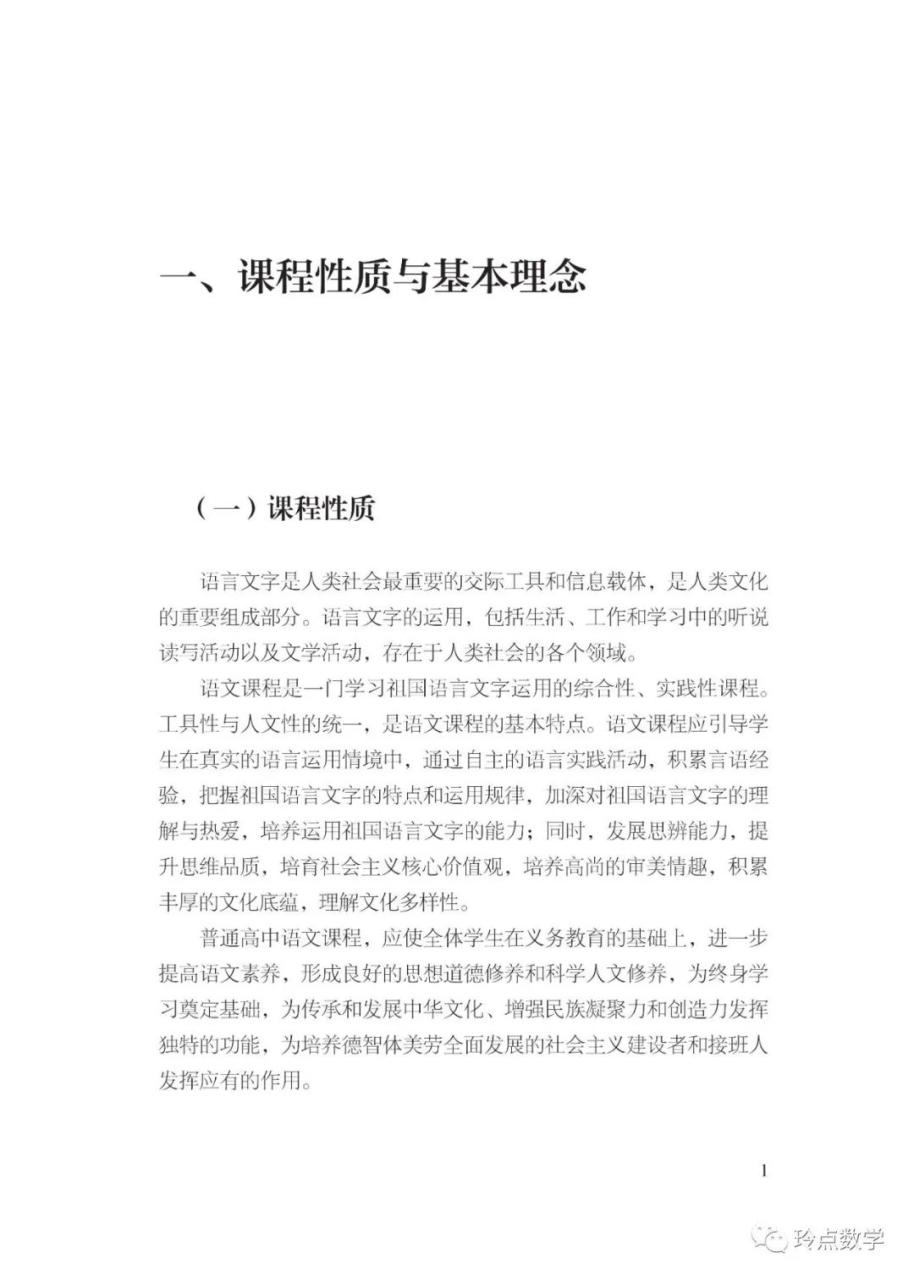 一、课程性质与基本理念

（一）课程性质

语言文字是人类社会最重要的交际工具和信息载体，是人类文化的重要组成部分。语言文字的运用，包括生活、工作和学习中的听说读写活动以及文学活动，存在于人类社会的各个领域。

语文课程是一门学习祖国语言文字运用的综合性、实践性课程。工具性与人文性的统一，是语文课程的基本特点。语文课程应引导学生在真实的语言运用情境中，通过自主的语言实践活动，积累言语经验，把握祖国语言文字的特点和运用规律，加深对祖国语言文字的理解与热爱，培养运用祖国语言文字的能力；同时，发展思辨能力，提升思维品质，培育社会主义核心价值观，培养高尚的审美情趣，积累丰厚的文化底蕴，理解文化多样性。

普通高中语文课程，应使全体学生在义务教育的基础上，进一步提高语文素养，形成良好的思想道德修养和科学人文修养，为终身学习奠定基础，为传承和发展中华文化、增强民族凝聚力和创造力发挥独特的功能，为培养德智体美劳全面发展的社会主义建设者和接班人发挥应有的作用。

1

玲点数学